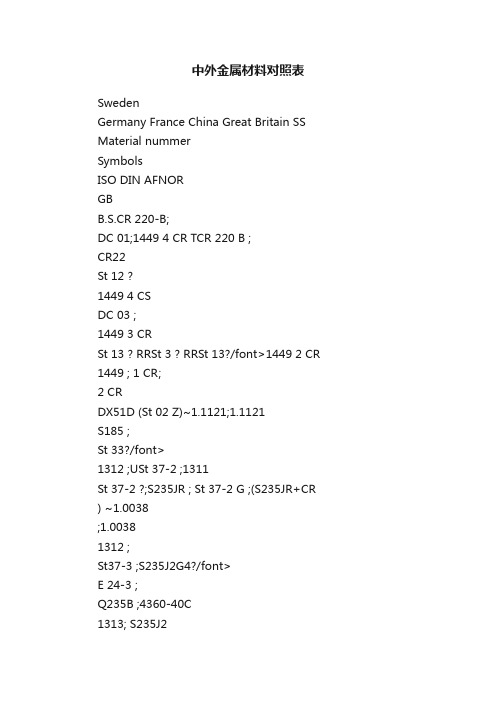 中外金属材料对照表

Sweden

Germany France China Great Britain SS

Material nummer

Symbols

ISO DIN AFNOR

GB

B.S.CR 220-B;

DC 01;1449 4 CR TCR 220 B ;

CR22

St 12 ?

1449 4 CS

DC 03 ;

1449 3 CR

St 13 ? RRSt 3 ? RRSt 13?/font>1449 2 CR

1449 ; 1 CR;

2 CR

DX51D (St 02 Z)~1.1121;1.1121

S185 ;

St 33?/font>

1312 ;USt 37-2 ;1311

St 37-2 ?;S235JR ; St 37-2 G ;(S235JR+CR ) ~1.0038

;1.0038

1312 ;

St37-3 ;S235J2G4?/font>

E 24-3 ;

Q235B ;4360-40C

1313; S235J2